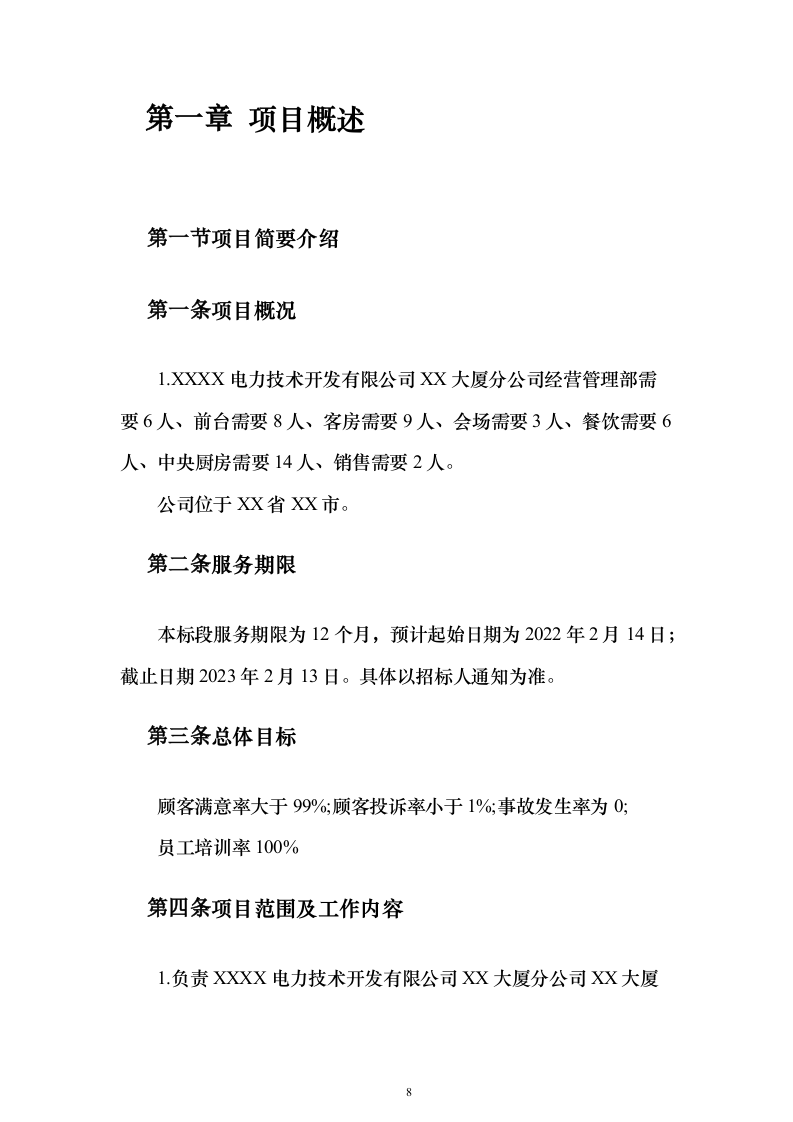 第一章 项目概述

第一节项目简要介绍

第一条项目概况

1.XXXX 电力技术开发有限公司 XX 大厦分公司经营管理部需要 6 人、前台需要 8 人、客房需要 9 人、会场需要 3 人、餐饮需要 6 人、中央厨房需要 14 人、销售需要 2 人。

公司位于 XX 省 XX 市。

第二条服务期限

本标段服务期限为 12 个月，预计起始日期为 2022 年 2 月 14 日；截止日期 2023 年 2 月 13 日。具体以招标人通知为准。

第三条总体目标

顾客满意率大于 99%;顾客投诉率小于 1%;事故发生率为 0;

员工培训率 100%

第四条项目范围及工作内容

1.负责 XXXX 电力技术开发有限公司 XX 大厦分公司 XX 大厦

8